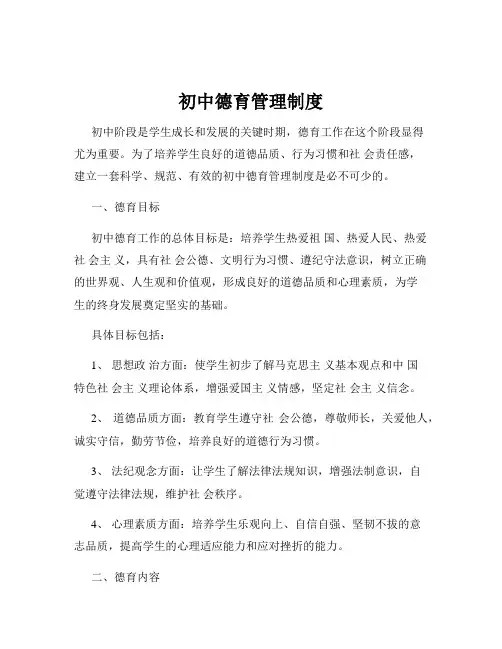 初中德育管理制度

初中阶段是学生成长和发展的关键时期，德育工作在这个阶段显得尤为重要。为了培养学生良好的道德品质、行为习惯和社 会责任感，建立一套科学、规范、有效的初中德育管理制度是必不可少的。

一、德育目标

初中德育工作的总体目标是：培养学生热爱祖 国、热爱人民、热爱社 会主 义，具有社 会公德、文明行为习惯、遵纪守法意识，树立正确的世界观、人生观和价值观，形成良好的道德品质和心理素质，为学生的终身发展奠定坚实的基础。

具体目标包括：

1、 思想政 治方面：使学生初步了解马克思主 义基本观点和中 国特色社 会主 义理论体系，增强爱国主 义情感，坚定社 会主 义信念。

2、 道德品质方面：教育学生遵守社 会公德，尊敬师长，关爱他人，诚实守信，勤劳节俭，培养良好的道德行为习惯。

3、 法纪观念方面：让学生了解法律法规知识，增强法制意识，自觉遵守法律法规，维护社 会秩序。

4、 心理素质方面：培养学生乐观向上、自信自强、坚韧不拔的意志品质，提高学生的心理适应能力和应对挫折的能力。

二、德育内容